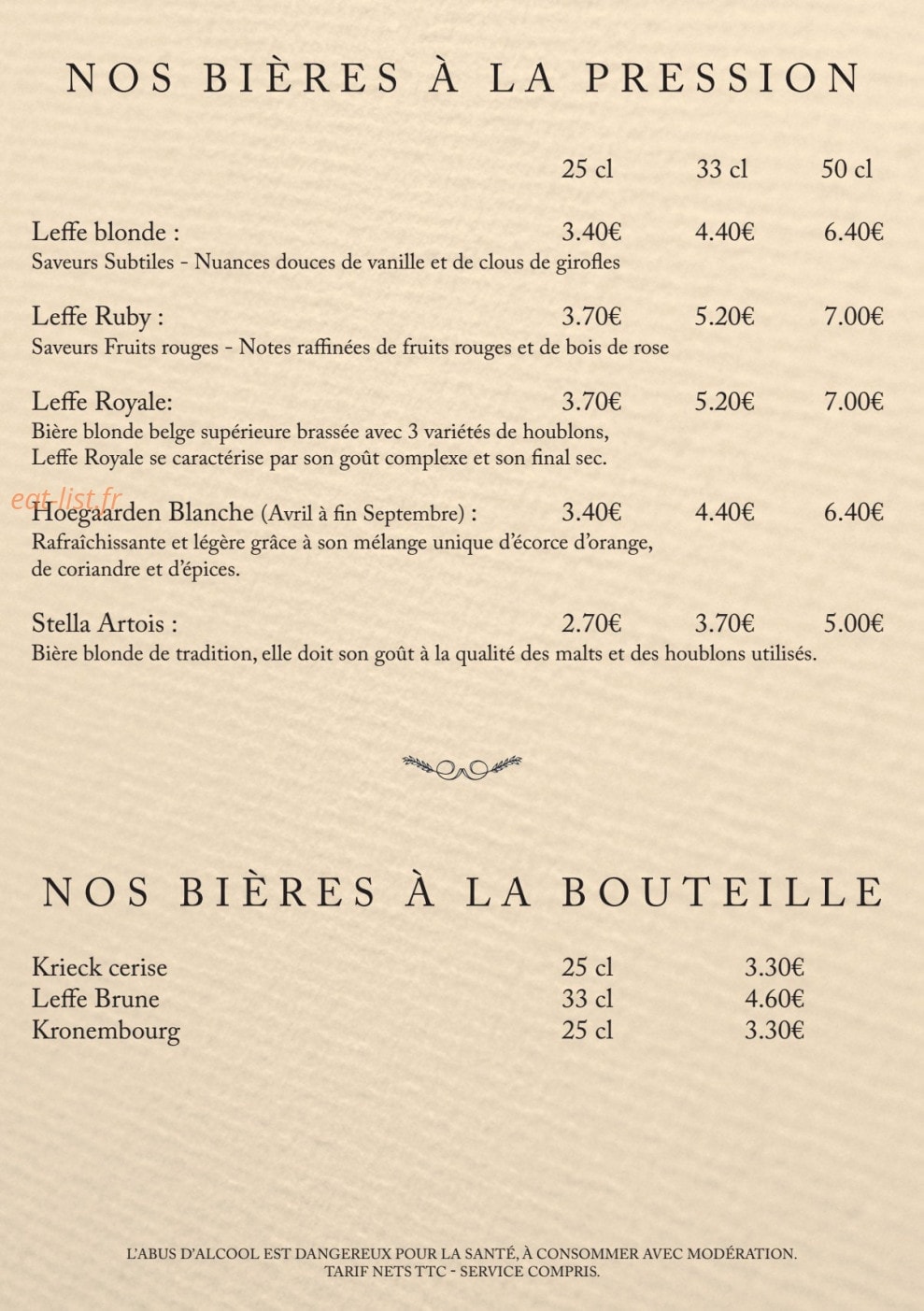 NOS BIÈRES À LA PRESSION

25 cl 33 cl 50 cl

Leffe blonde : 3.40€ 4.40€ 6.40€
Saveurs Subtiles - Nuances douces de vanille et de clous de girofles

Leffe Ruby : 3.70€ 5.20€ 7.00€
Saveurs Fruits rouges - Notes raffinées de fruits rouges et de bois de rose

Leffe Royale: 3.70€ 5.20€ 7.00€
Bière blonde belge supérieure brassée avec 3 variétés de houblons, Leffe Royale se caractérise par son goût complexe et son final sec.

Hoegaarden Blanche (Avril à fin Septembre) : 3.40€ 4.40€ 6.40€
Rafraîchissante et légère grâce à son mélange unique d'écorce d'orange, de coriandre et d'épices.

Stella Artois : 2.70€ 3.70€ 5.00€
Bière blonde de tradition, elle doit son goût à la qualité des malts et des houblons utilisés.

NOS BIÈRES À LA BOUTEILLE

Krieck cerise 25 cl 3.30€
Leffe Brune 33 cl 4.60€
Kronembourg 25 cl 3.30€

L'ABUS D'ALCOOL EST DANGEREUX POUR LA SANTÉ, À CONSOMMER AVEC MODÉRATION.
TARIF NETS TTC - SERVICE COMPRIS.

eat-list.fr